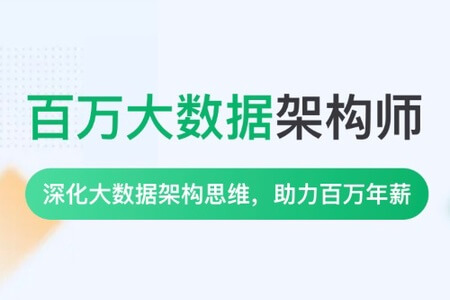 百万大数据架构师

深化大数据架构思维，助力百万年薪